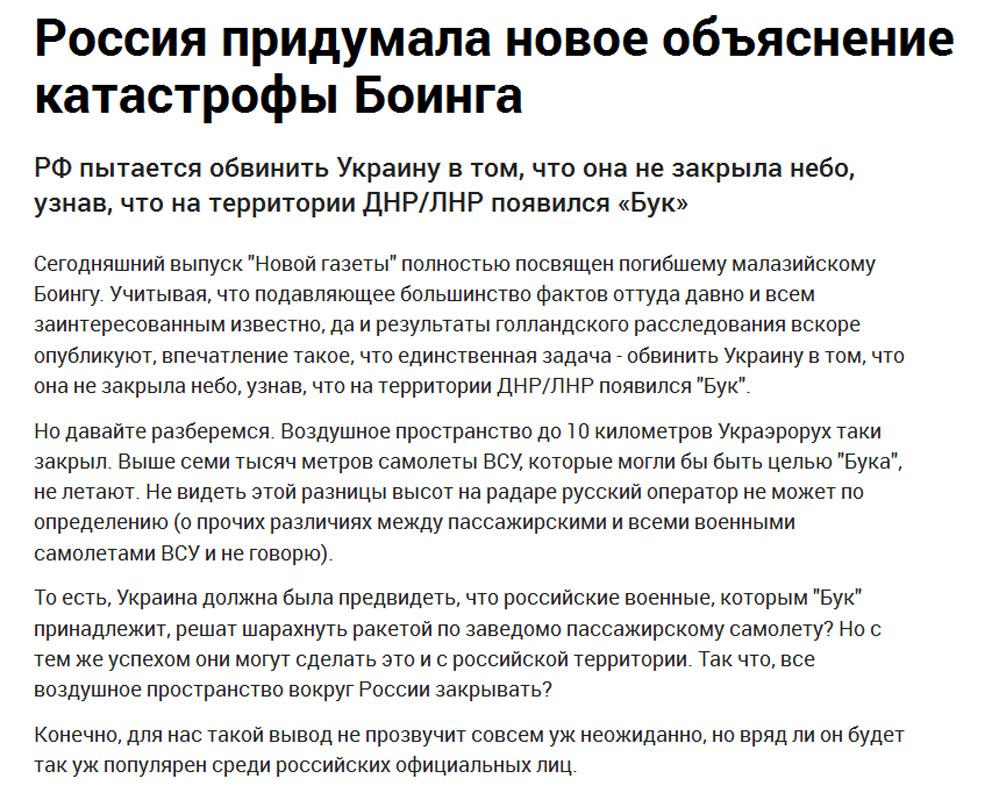 Россия придумала новое объяснение катастрофы Боинга

РФ пытается обвинить Украину в том, что она не закрыла небо, узнав, что на территории ДНР/ЛНР появился «Бук»

Сегодняшний выпуск "Новой газеты" полностью посвящен погибшему малазийскому Боингу. Учитывая, что подавляющее большинство фактов оттуда давно и всем заинтересованным известно, да и результаты голландского расследования вскоре опубликуют, впечатление такое, что единственная задача - обвинить Украину в том, что она не закрыла небо, узнав, что на территории ДНР/ЛНР появился "Бук".

Но давайте разберемся. Воздушное пространство до 10 километров Украэрорух таки закрыл. Выше семи тысяч метров самолеты ВСУ, которые могли бы быть целью "Бука", не летают. Не видеть этой разницы высот на радаре русский оператор не может по определению (о прочих различиях между пассажирскими и всеми военными самолетами ВСУ и не говорю).

То есть, Украина должна была предвидеть, что российские военные, которым "Бук" принадлежит, решат шарахнуть ракетой по заведомо пассажирскому самолету? Но с тем же успехом они могут сделать это и с российской территории. Так что, все воздушное пространство вокруг России закрывать?

Конечно, для нас такой вывод не прозвучит совсем уж неожиданно, но вряд ли он будет так уж популярен среди российских официальных лиц.